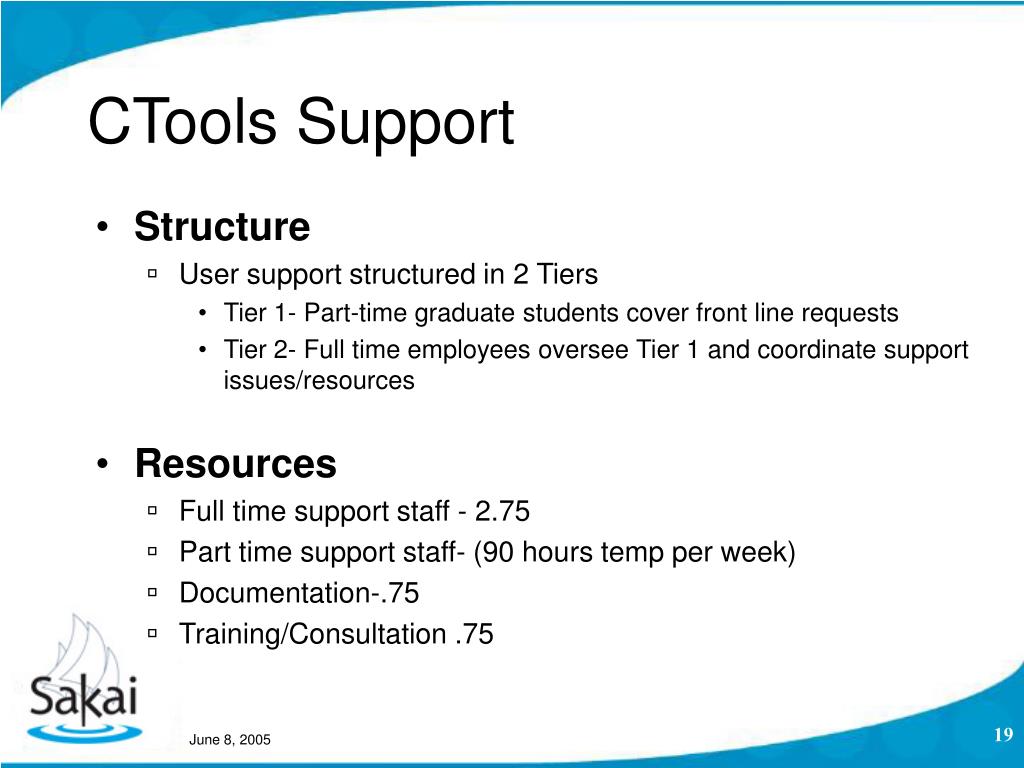 CTools Support

• Structure
▫ User support structured in 2 Tiers
• Tier 1- Part-time graduate students cover front line requests
• Tier 2- Full time employees oversee Tier 1 and coordinate support issues/resources

• Resources
▫ Full time support staff - 2.75
▫ Part time support staff- (90 hours temp per week)
▫ Documentation-.75
▫ Training/Consultation .75

Sakai

June 8, 2005

19